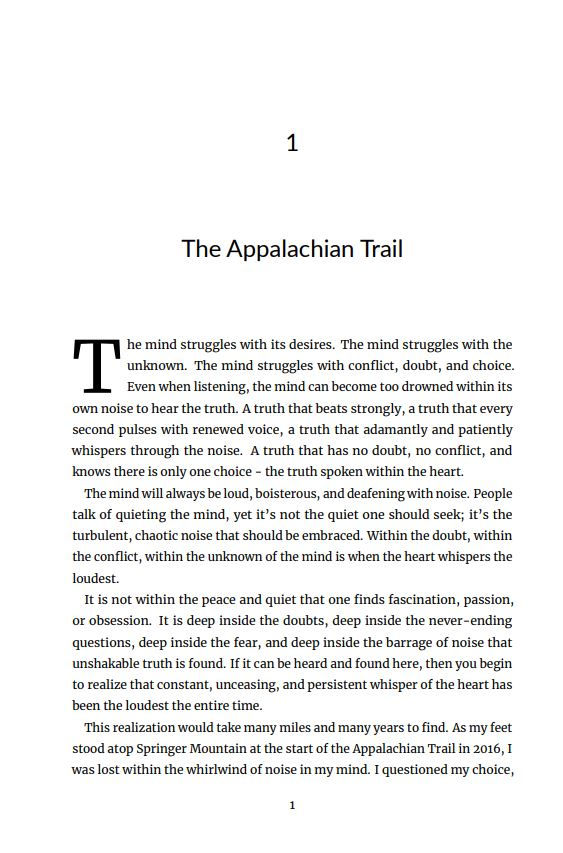 1

The Appalachian Trail

The mind struggles with its desires. The mind struggles with the unknown. The mind struggles with conflict, doubt, and choice. Even when listening, the mind can become too drowned within its own noise to hear the truth. A truth that beats strongly, a truth that every second pulses with renewed voice, a truth that adamantly and patiently whispers through the noise. A truth that has no doubt, no conflict, and knows there is only one choice - the truth spoken within the heart.

The mind will always be loud, boisterous, and deafening with noise. People talk of quieting the mind, yet it's not the quiet one should seek; it's the turbulent, chaotic noise that should be embraced. Within the doubt, within the conflict, within the unknown of the mind is when the heart whispers the loudest.

It is not within the peace and quiet that one finds fascination, passion, or obsession. It is deep inside the doubts, deep inside the never-ending questions, deep inside the fear, and deep inside the barrage of noise that unshakable truth is found. If it can be heard and found here, then you begin to realize that constant, unceasing, and persistent whisper of the heart has been the loudest the entire time.

This realization would take many miles and many years to find. As my feet stood atop Springer Mountain at the start of the Appalachian Trail in 2016, I was lost within the whirlwind of noise in my mind. I questioned my choice,

1